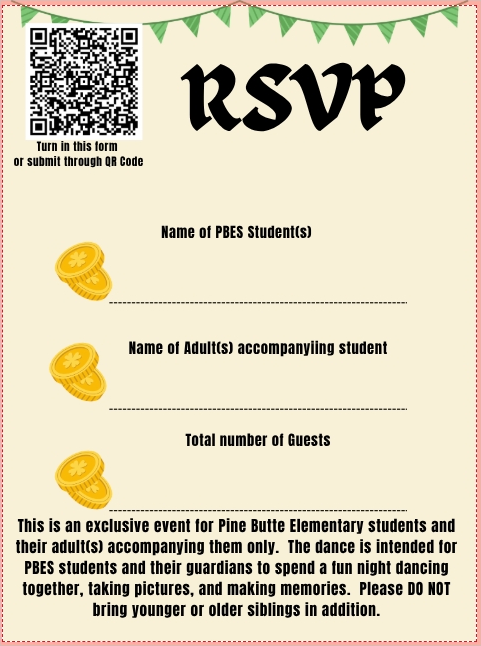 Turn in this form
or submit through QR Code

RSVP

Name of PBES Student(s)

Name of Adult(s) accompanyiing student

Total number of Guests

This is an exclusive event for Pine Butte Elementary students and their adult(s) accompanying them only. The dance is intended for PBES students and their guardians to spend a fun night dancing together, taking pictures, and making memories. Please DO NOT bring younger or older siblings in addition.